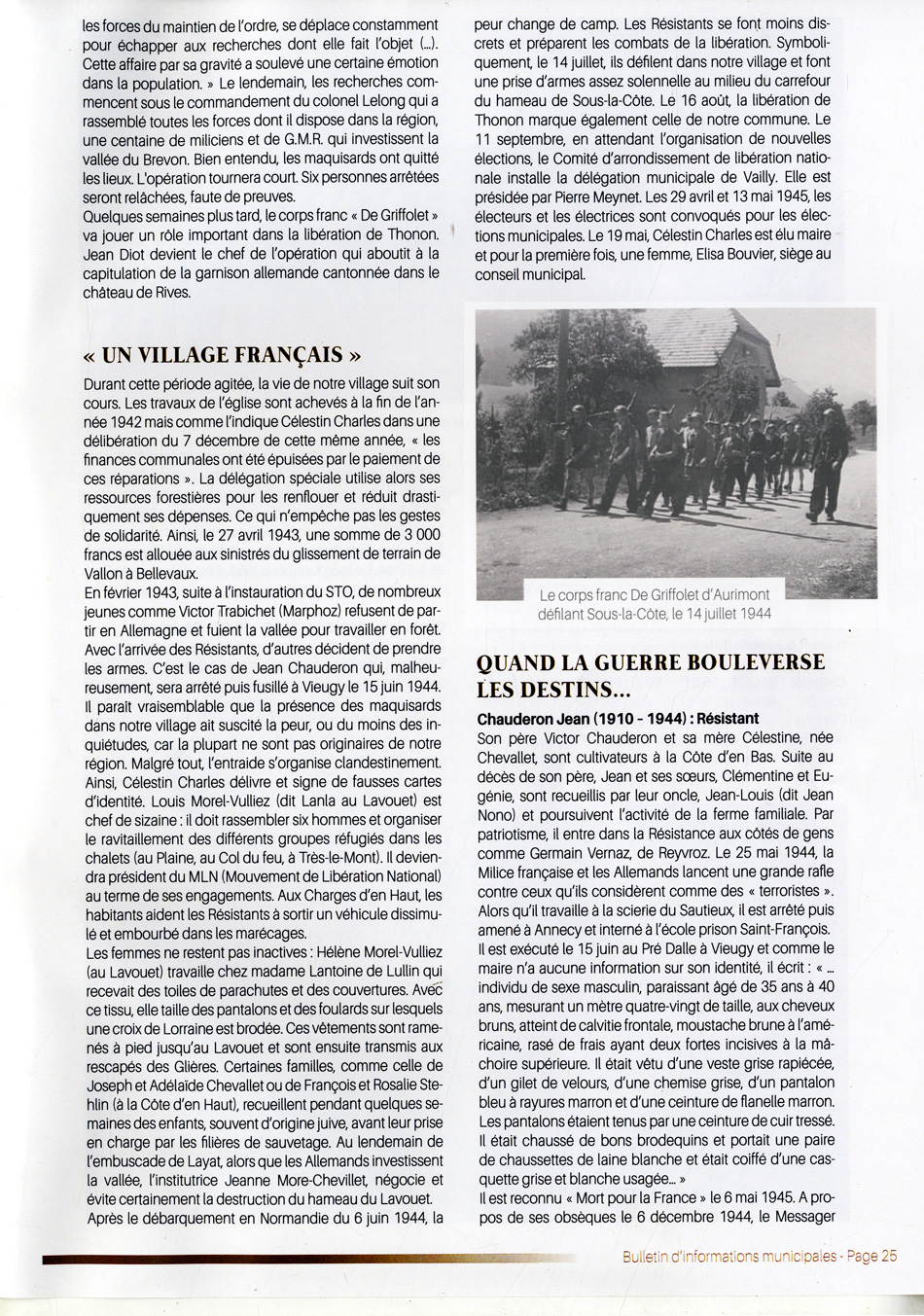 les forces du maintien de l'ordre, se déplace constamment pour échapper aux recherches dont elle fait l'objet (...). Cette affaire par sa gravité a soulevé une certaine émotion dans la population. » Le lendemain, les recherches commencent sous le commandement du colonel Lelong qui a rassemblé toutes les forces dont il dispose dans la région, une centaine de miliciens et de G.M.R. qui investissent la vallée du Brevon. Bien entendu, les maquisards ont quitté les lieux. L'opération tournera court. Six personnes arrêtées seront relâchées, faute de preuves.
Quelques semaines plus tard, le corps franc « De Griffolet » va jouer un rôle important dans la libération de Thonon. Jean Diot devient le chef de l'opération qui aboutit à la capitulation de la garnison allemande cantonnée dans le château de Rives.

« UN VILLAGE FRANÇAIS »

Durant cette période agitée, la vie de notre village suit son cours. Les travaux de l'église sont achevés à la fin de l'année 1942 mais comme l'indique Célestin Charles dans une délibération du 7 décembre de cette même année, « les finances communales ont été épuisées par le paiement de ces réparations ». La délégation spéciale utilise alors ses ressources forestières pour les renflouer et réduit drastiquement ses dépenses. Ce qui n'empêche pas les gestes de solidarité. Ainsi, le 27 avril 1943, une somme de 3 000 francs est allouée aux sinistrés du glissement de terrain de Vallon à Bellevaux.
En février 1943, suite à l'instauration du STO, de nombreux jeunes comme Victor Trabichet (Marphoz) refusent de partir en Allemagne et fuient la vallée pour travailler en forêt. Avec l'arrivée des Résistants, d'autres décident de prendre les armes. C'est le cas de Jean Chauderon qui, malheureusement, sera arrêté puis fusillé à Vieugy le 15 juin 1944. Il paraît vraisemblable que la présence des maquisards dans notre village ait suscité la peur, ou du moins des inquiétudes, car la plupart ne sont pas originaires de notre région. Malgré tout, l'entraide s'organise clandestinement. Ainsi, Célestin Charles délivre et signe de fausses cartes d'identité. Louis Morel-Vulliez (dit Lanla au Lavouet) est chef de sizaine : il doit rassembler six hommes et organiser le ravitaillement des différents groupes réfugiés dans les chalets (au Plaine, au Col du feu, à Très-le-Mont). Il deviendra président du MLN (Mouvement de Libération National) au terme de ses engagements. Aux Charges d'en Haut, les habitants aident les Résistants à sortir un véhicule dissimulé et embourbé dans les marécages.
Les femmes ne restent pas inactives : Hélène Morel-Vulliez (au Lavouet) travaille chez madame Lantoine de Lullin qui recevait des toiles de parachutes et des couvertures. Avec ce tissu, elle taille des pantalons et des foulards sur lesquels une croix de Lorraine est brodée. Ces vêtements sont ramenés à pied jusqu'au Lavouet et sont ensuite transmis aux rescapés des Glières. Certaines familles, comme celle de Joseph et Adélaïde Chevallet ou de François et Rosalie Stehlin (à la Côte d'en Haut), recueillent pendant quelques semaines des enfants, souvent d'origine juive, avant leur prise en charge par les filières de sauvetage. Au lendemain de l'embuscade de Layat, alors que les Allemands investissent la vallée, l'institutrice Jeanne More-Chevillet, négocie et évite certainement la destruction du hameau du Lavouet.
Après le débarquement en Normandie du 6 juin 1944, la peur change de camp. Les Résistants se font moins discrets et préparent les combats de la libération. Symboliquement, le 14 juillet, ils défilent dans notre village et font une prise d'armes assez solennelle au milieu du carrefour du hameau de Sous-la-Côte. Le 16 août, la libération de Thonon marque également celle de notre commune. Le 11 septembre, en attendant l'organisation de nouvelles élections, le Comité d'arrondissement de libération nationale installe la délégation municipale de Vailly. Elle est présidée par Pierre Meynet. Les 29 avril et 13 mai 1945, les électeurs et les électrices sont convoqués pour les élections municipales. Le 19 mai, Célestin Charles est élu maire et pour la première fois, une femme, Elisa Bouvier, siège au conseil municipal.

Le corps franc De Griffolet d'Aurimont défilant Sous-la-Côte, le 14 juillet 1944

QUAND LA GUERRE BOULEVERSE LES DESTINS...

Chauderon Jean (1910 - 1944) : Résistant
Son père Victor Chauderon et sa mère Célestine, née Chevallet, sont cultivateurs à la Côte d'en Bas. Suite au décès de son père, Jean et ses sœurs, Clémentine et Eugénie, sont recueillis par leur oncle, Jean-Louis (dit Jean Nono) et poursuivent l'activité de la ferme familiale. Par patriotisme, il entre dans la Résistance aux côtés de gens comme Germain Vernaz, de Reyvroz. Le 25 mai 1944, la Milice française et les Allemands lancent une grande rafle contre ceux qu'ils considèrent comme des « terroristes ». Alors qu'il travaille à la scierie du Sautieux, il est arrêté puis amené à Annecy et interné à l'école prison Saint-François. Il est exécuté le 15 juin au Pré Dalle à Vieugy et comme le maire n'a aucune information sur son identité, il écrit : « ... individu de sexe masculin, paraissant âgé de 35 ans à 40 ans, mesurant un mètre quatre-vingt de taille, aux cheveux bruns, atteint de calvitie frontale, moustache brune à l'américaine, rasé de frais ayant deux fortes incisives à la mâchoire supérieure. Il était vêtu d'une veste grise rapiécée, d'un gilet de velours, d'une chemise grise, d'un pantalon bleu à rayures marron et d'une ceinture de flanelle marron. Les pantalons étaient tenus par une ceinture de cuir tressé. Il était chaussé de bons brodequins et portait une paire de chaussettes de laine blanche et était coiffé d'une casquette grise et blanche usagée... »
Il est reconnu « Mort pour la France » le 6 mai 1945. A propos de ses obsèques le 6 décembre 1944, le Messager

Bulletin d'informations municipales - Page 25